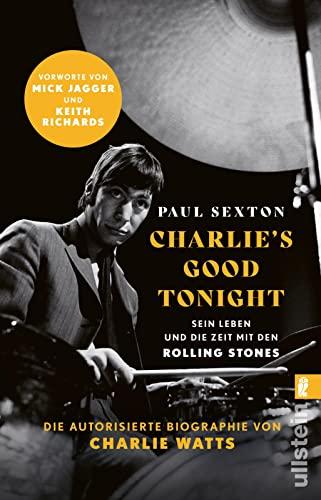 VORWORTE VON
MICK JAGGER
UND
KEITH
RICHARDS

PAUL SEXTON

CHARLIE'S
GOOD
TONIGHT

SEIN LEBEN
UND DIE ZEIT MIT DEN
ROLLING STONES

DIE AUTORISIERTE BIOGRAPHIE VON
CHARLIE WATTS

ullstein